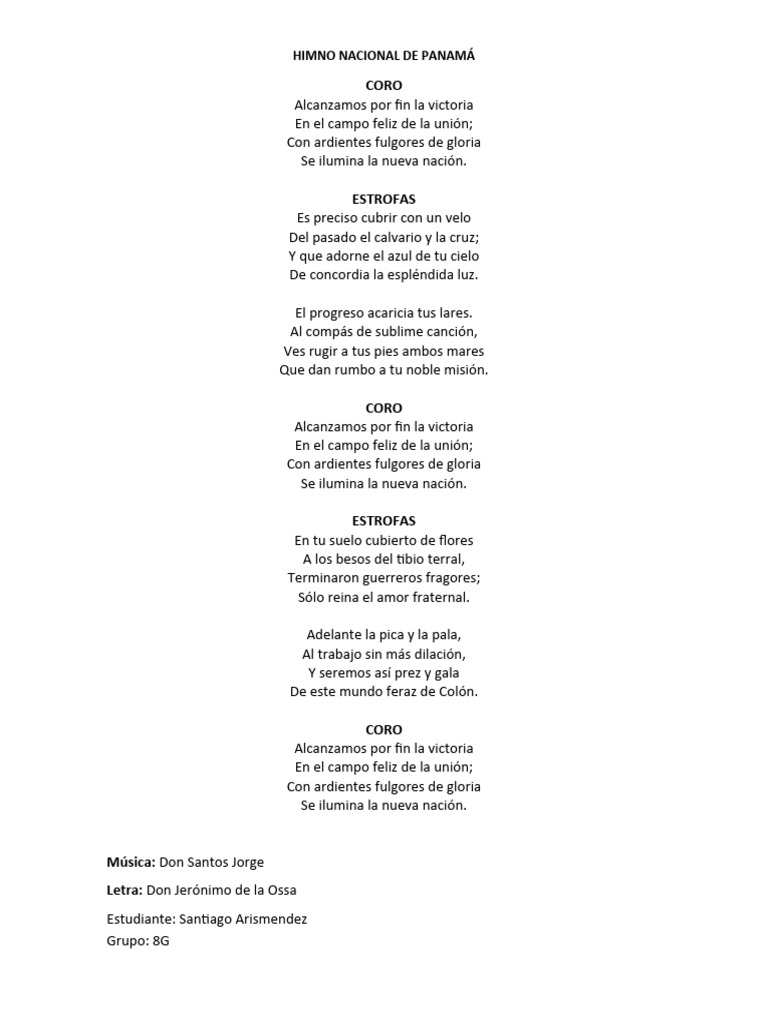 HIMNO NACIONAL DE PANAMÁ

CORO
Alcanzamos por fin la victoria
En el campo feliz de la unión;
Con ardientes fulgores de gloria
Se ilumina la nueva nación.

ESTROFAS
Es preciso cubrir con un velo
Del pasado el calvario y la cruz;
Y que adorne el azul de tu cielo
De concordia la espléndida luz.

El progreso acaricia tus lares.
Al compás de sublime canción,
Ves rugir a tus pies ambos mares
Que dan rumbo a tu noble misión.

CORO
Alcanzamos por fin la victoria
En el campo feliz de la unión;
Con ardientes fulgores de gloria
Se ilumina la nueva nación.

ESTROFAS
En tu suelo cubierto de flores
A los besos del tibio terral,
Terminaron guerreros fragores;
Sólo reina el amor fraternal.

Adelante la pica y la pala,
Al trabajo sin más dilación,
Y seremos así prez y gala
De este mundo feraz de Colón.

CORO
Alcanzamos por fin la victoria
En el campo feliz de la unión;
Con ardientes fulgores de gloria
Se ilumina la nueva nación.

Música: Don Santos Jorge

Letra: Don Jerónimo de la Ossa

Estudiante: Santiago Arismendez
Grupo: 8G